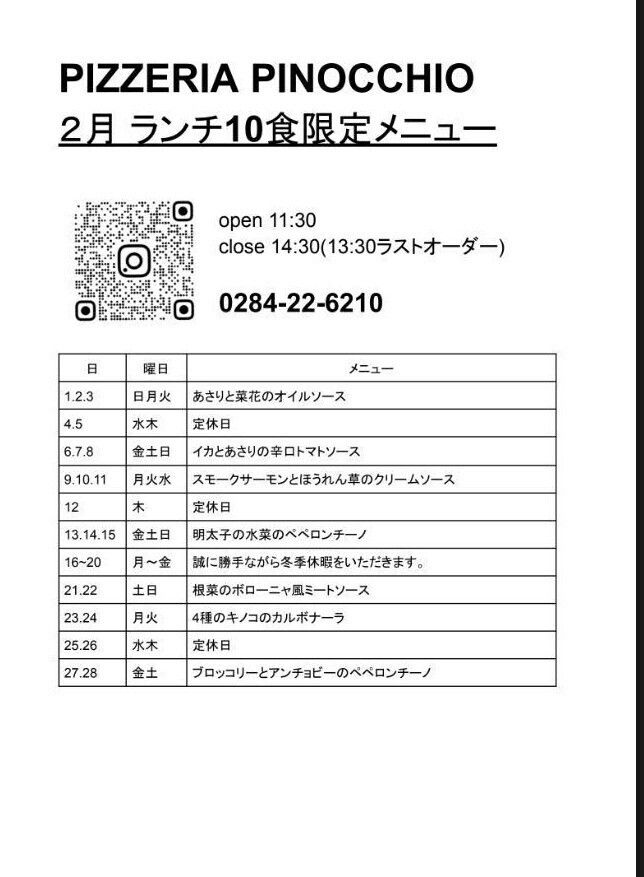 PIZZERIA PINOCCHIO

２月 ランチ10食限定メニュー

open 11:30
close 14:30(13:30ラストオーダー)

0284-22-6210

| 日 | 曜日 | メニュー |
|---|---|---|
| 1.2.3 | 日月火 | あさりと菜花のオイルソース |
| 4.5 | 水木 | 定休日 |
| 6.7.8 | 金土日 | イカとあさりの辛口トマトソース |
| 9.10.11 | 月火水 | スモークサーモンとほうれん草のクリームソース |
| 12 | 木 | 定休日 |
| 13.14.15 | 金土日 | 明太子の水菜のペペロンチーノ |
| 16~20 | 月～金 | 誠に勝手ながら冬季休暇をいただきます。 |
| 21.22 | 土日 | 根菜のボローニャ風ミートソース |
| 23.24 | 月火 | 4種のキノコのカルボナーラ |
| 25.26 | 水木 | 定休日 |
| 27.28 | 金土 | ブロッコリーとアンチョビーのペペロンチーノ |